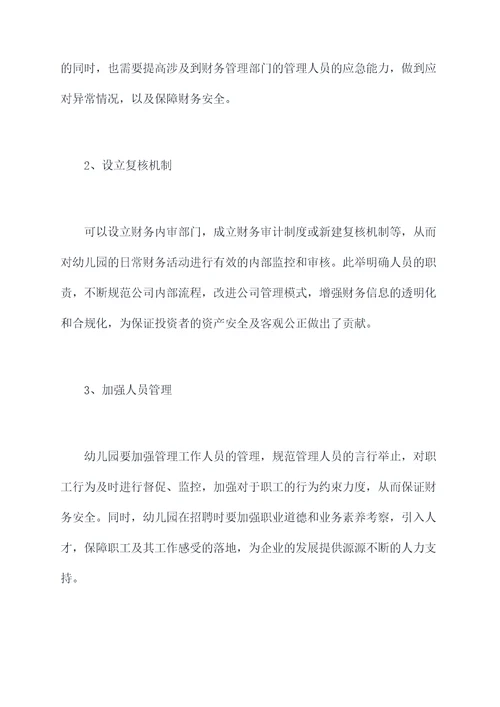 的同时，也需要提高涉及到财务管理部门的管理人员的应急能力，做到应对异常情况，以及保障财务安全。

2、设立复核机制

可以设立财务内审部门，成立财务审计制度或新建复核机制等，从而对幼儿园的日常财务活动进行有效的内部监控和审核。此举明确人员的职责，不断规范公司内部流程，改进公司管理模式，增强财务信息的透明化和合规化，为保证投资者的资产安全及客观公正做出了贡献。

3、加强人员管理

幼儿园要加强管理工作人员的管理，规范管理人员的言行举止，对职工行为及时进行督促、监控，加强对于职工的行为约束力度，从而保证财务安全。同时，幼儿园在招聘时要加强职业道德和业务素养考察，引入人才，保障职工及其工作感受的落地，为企业的发展提供源源不断的人力支持。